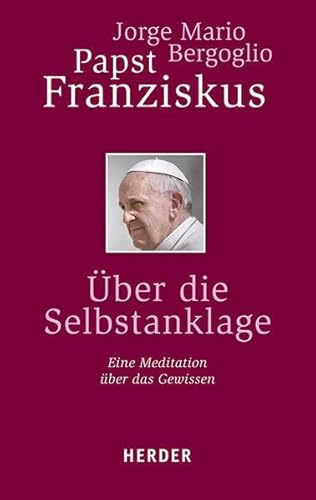 Jorge Mario Bergoglio
Papst Franziskus

Über die Selbstanklage

Eine Meditation über das Gewissen

HERDER